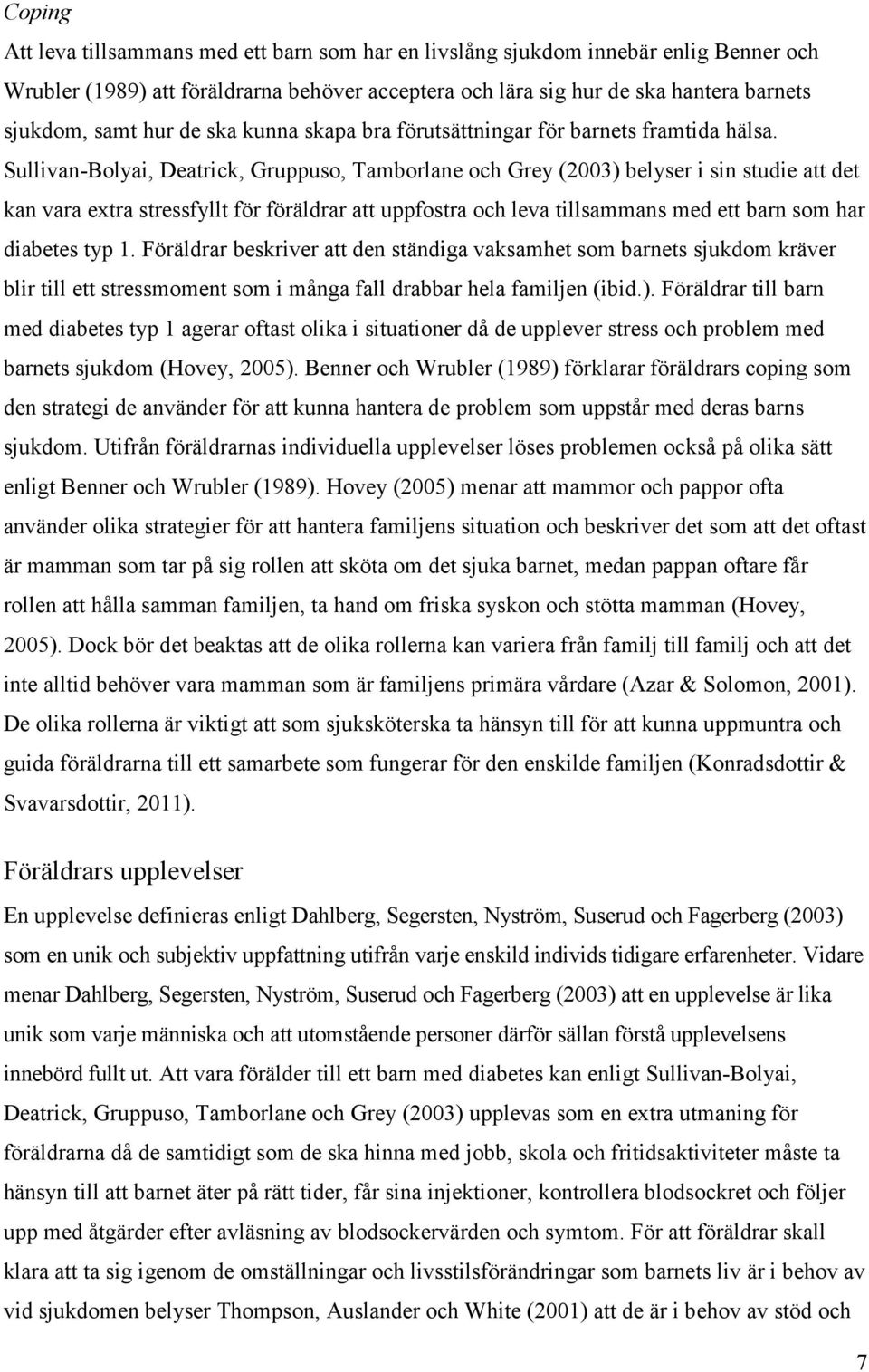 Coping

Att leva tillsammans med ett barn som har en livslång sjukdom innebär enlig Benner och Wrubler (1989) att föräldrarna behöver acceptera och lära sig hur de ska hantera barnets sjukdom, samt hur de ska kunna skapa bra förutsättningar för barnets framtida hälsa. Sullivan-Bolyai, Deatrick, Gruppuso, Tamborlane och Grey (2003) belyser i sin studie att det kan vara extra stressfyllt för föräldrar att uppfostra och leva tillsammans med ett barn som har diabetes typ 1. Föräldrar beskriver att den ständiga vaksamhet som barnets sjukdom kräver blir till ett stressmoment som i många fall drabbar hela familjen (ibid.). Föräldrar till barn med diabetes typ 1 agerar oftast olika i situationer då de upplever stress och problem med barnets sjukdom (Hovey, 2005). Benner och Wrubler (1989) förklarar föräldrars coping som den strategi de använder för att kunna hantera de problem som uppstår med deras barns sjukdom. Utifrån föräldrarnas individuella upplevelser löses problemen också på olika sätt enligt Benner och Wrubler (1989). Hovey (2005) menar att mammor och pappor ofta använder olika strategier för att hantera familjens situation och beskriver det som att det oftast är mamman som tar på sig rollen att sköta om det sjuka barnet, medan pappan oftare får rollen att hålla samman familjen, ta hand om friska syskon och stötta mamman (Hovey, 2005). Dock bör det beaktas att de olika rollerna kan variera från familj till familj och att det inte alltid behöver vara mamman som är familjens primära vårdare (Azar & Solomon, 2001). De olika rollerna är viktigt att som sjuksköterska ta hänsyn till för att kunna uppmuntra och guida föräldrarna till ett samarbete som fungerar för den enskilde familjen (Konradsdottir & Svavarsdottir, 2011).

Föräldrars upplevelser

En upplevelse definieras enligt Dahlberg, Segersten, Nyström, Suserud och Fagerberg (2003) som en unik och subjektiv uppfattning utifrån varje enskild individs tidigare erfarenheter. Vidare menar Dahlberg, Segersten, Nyström, Suserud och Fagerberg (2003) att en upplevelse är lika unik som varje människa och att utomstående personer därför sällan förstå upplevelsens innebörd fullt ut. Att vara förälder till ett barn med diabetes kan enligt Sullivan-Bolyai, Deatrick, Gruppuso, Tamborlane och Grey (2003) upplevas som en extra utmaning för föräldrarna då de samtidigt som de ska hinna med jobb, skola och fritidsaktiviteter måste ta hänsyn till att barnet äter på rätt tider, får sina injektioner, kontrollera blodsockret och följer upp med åtgärder efter avläsning av blodsockervärden och symtom. För att föräldrar skall klara att ta sig igenom de omställningar och livsstilsförändringar som barnets liv är i behov av vid sjukdomen belyser Thompson, Auslander och White (2001) att de är i behov av stöd och

7